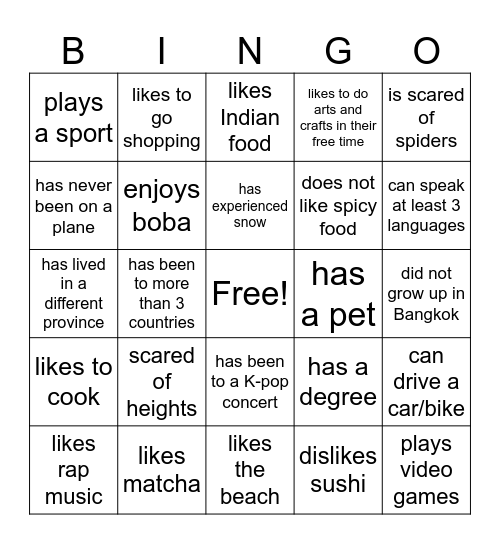 | B | I | N | G | O |
|---|---|---|---|---|
| plays a sport | likes to go shopping | likes Indian food | likes to do arts and crafts in their free time | is scared of spiders |
| has never been on a plane | enjoys boba | has experienced snow | does not like spicy food | can speak at least 3 languages |
| has lived in a different province | has been to more than 3 countries | Free! | has a pet | did not grow up in Bangkok |
| likes to cook | scared of heights | has been to a K-pop concert | has a degree | can drive a car/bike |
| likes rap music | likes matcha | likes the beach | dislikes sushi | plays video games |